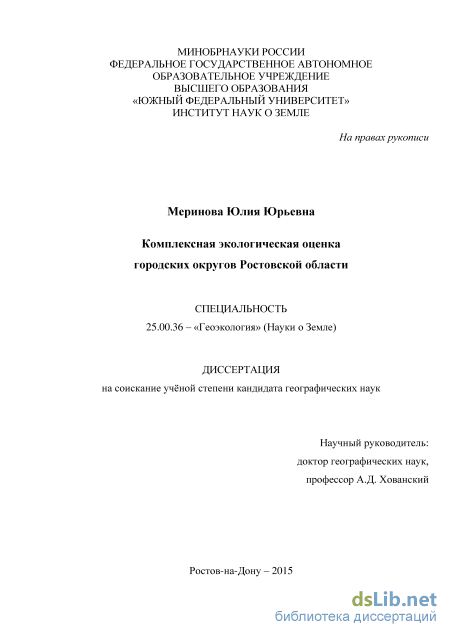 МИНОБРНАУКИ РОССИИ
ФЕДЕРАЛЬНОЕ ГОСУДАРСТВЕННОЕ АВТОНОМНОЕ
ОБРАЗОВАТЕЛЬНОЕ УЧРЕЖДЕНИЕ
ВЫСШЕГО ОБРАЗОВАНИЯ
«ЮЖНЫЙ ФЕДЕРАЛЬНЫЙ УНИВЕРСИТЕТ»
ИНСТИТУТ НАУК О ЗЕМЛЕ

На правах рукописи

Меринова Юлия Юрьевна

Комплексная экологическая оценка
городских округов Ростовской области

СПЕЦИАЛЬНОСТЬ
25.00.36 – «Геоэкология» (Науки о Земле)

ДИССЕРТАЦИЯ
на соискание учёной степени кандидата географических наук

Научный руководитель:
доктор географических наук,
профессор А.Д. Хованский

Ростов-на-Дону – 2015

dsLib.net
библиотека диссертаций